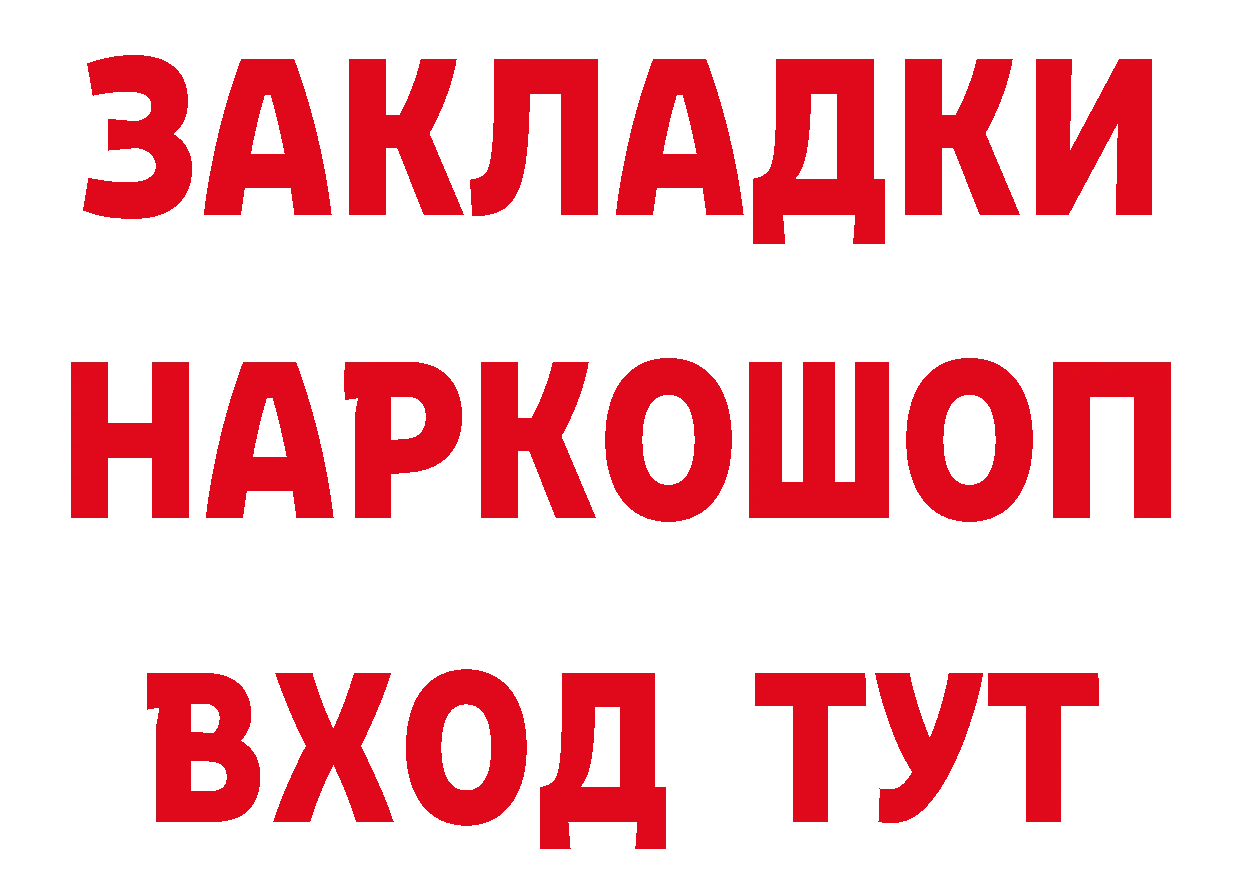 ЗАКЛАДКИ
НАРКОШОП
ВХОД ТУТ